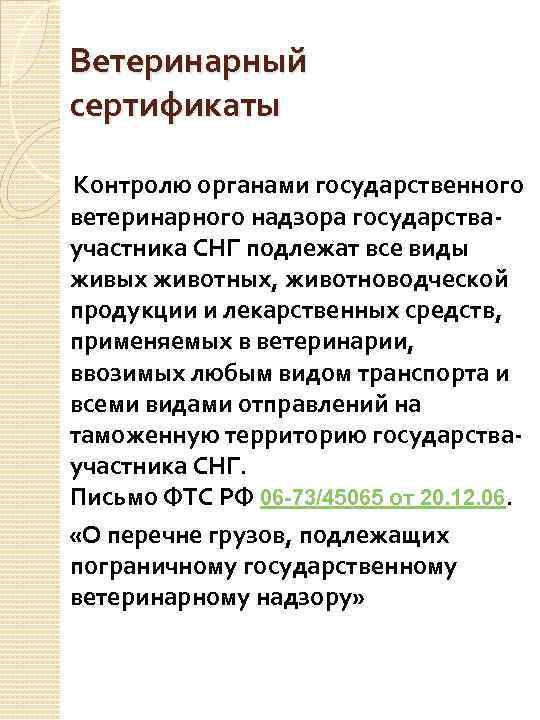 Ветеринарный сертификаты

Контролю органами государственного ветеринарного надзора государства-участника СНГ подлежат все виды живых животных, животноводческой продукции и лекарственных средств, применяемых в ветеринарии, ввозимых любым видом транспорта и всеми видами отправлений на таможенную территорию государства-участника СНГ.
Письмо ФТС РФ 06-73/45065 от 20.12.06.
«О перечне грузов, подлежащих пограничному государственному ветеринарному надзору»